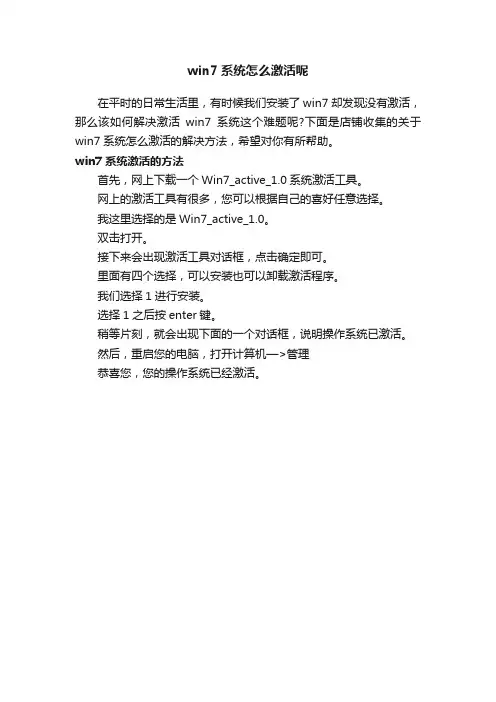 win7 系统怎么激活呢

在平时的日常生活里，有时候我们安装了 win7 却发现没有激活，那么该如何解决激活 win7 系统这个难题呢?下面是店铺收集的关于 win7 系统怎么激活的解决方法，希望对你有所帮助。

win7 系统激活的方法

首先，网上下载一个 Win7_active_1.0 系统激活工具。

网上的激活工具有很多，您可以根据自己的喜好任意选择。

我这里选择的是 Win7_active_1.0。

双击打开。

接下来会出现激活工具对话框，点击确定即可。

里面有四个选择，可以安装也可以卸载激活程序。

我们选择 1 进行安装。

选择 1 之后按 enter 键。

稍等片刻，就会出现下面的一个对话框，说明操作系统已激活。

然后，重启您的电脑，打开计算机—>管理

恭喜您，您的操作系统已经激活。